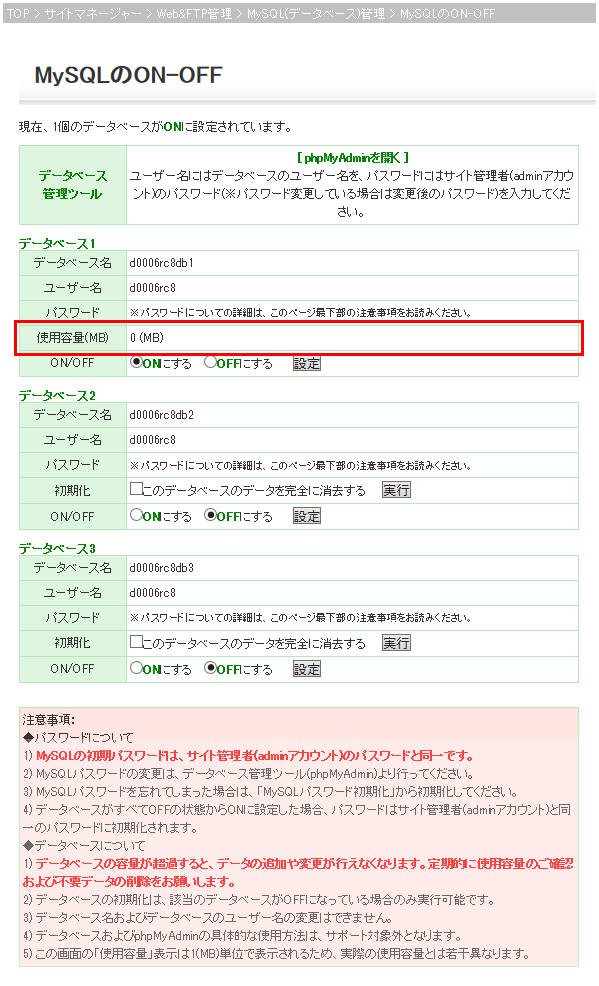 TOP > サイトマネージャー > Web&FTP管理 > MySQL(データベース)管理 > MySQLのON-OFF

MySQLのON-OFF

現在、1個のデータベースがONに設定されています。

| データベース管理ツール | [ phpMyAdminを開く ] ユーザー名にはデータベースのユーザー名を、パスワードにはサイト管理者(adminアカウント)のパスワード(※パスワード変更している場合は変更後のパスワード)を入力してください。 |
|---|---|

データベース1

| データベース名 | d0006rc8db1 |
|---|---|
| ユーザー名 | d0006rc8 |
| パスワード | ※パスワードについての詳細は、このページ最下部の注意事項をお読みください。 |
| 使用容量(MB) | 0 (MB) |
| ON/OFF | ONにする OFFにする 設定 |

データベース2

| データベース名 | d0006rc8db2 |
|---|---|
| ユーザー名 | d0006rc8 |
| パスワード | ※パスワードについての詳細は、このページ最下部の注意事項をお読みください。 |
| 初期化 | このデータベースのデータを完全に消去する 実行 |
| ON/OFF | ONにする OFFにする 設定 |

データベース3

| データベース名 | d0006rc8db3 |
|---|---|
| ユーザー名 | d0006rc8 |
| パスワード | ※パスワードについての詳細は、このページ最下部の注意事項をお読みください。 |
| 初期化 | このデータベースのデータを完全に消去する 実行 |
| ON/OFF | ONにする OFFにする 設定 |

注意事項:
◆パスワードについて
1) MySQLの初期パスワードは、サイト管理者(adminアカウント)のパスワードと同一です。
2) MySQLパスワードの変更は、データベース管理ツール(phpMyAdmin)より行ってください。
3) MySQLパスワードを忘れてしまった場合は、「MySQLパスワード初期化」から初期化してください。
4) データベースがすべてOFFの状態からONに設定した場合、パスワードはサイト管理者(adminアカウント)と同一のパスワードに初期化されます。
◆データベースについて
1) データベースの容量が超過すると、データの追加や変更が行えなくなります。定期的に使用容量のご確認および不要データの削除をお願いします。
2) データベースの初期化は、該当のデータベースがOFFになっている場合のみ実行可能です。
3) データベース名およびデータベースのユーザー名の変更はできません。
4) データベースおよびphpMyAdminの具体的な使用方法は、サポート対象外となります。
5) この画面の「使用容量」表示は1(MB)単位で表示されるため、実際の使用容量とは若干異なります。